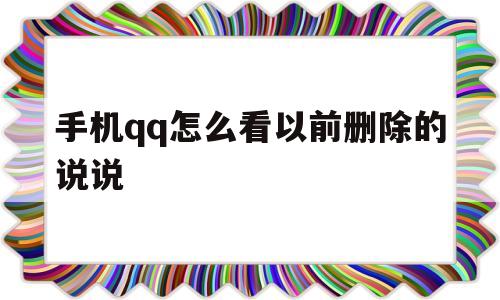 手机qq怎么看以前删除的说说